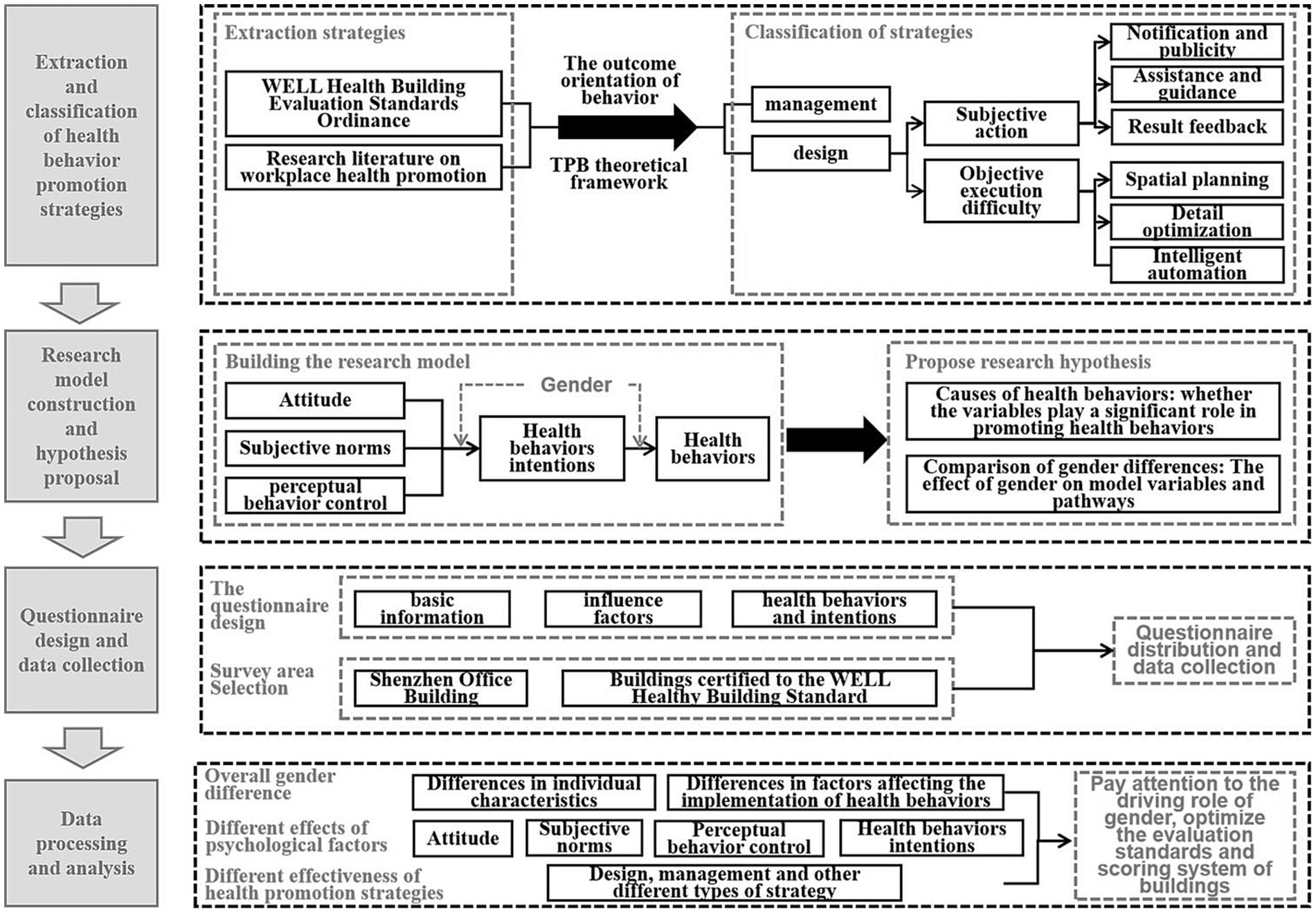 Extraction and classification of health behavior promotion strategies

Extraction strategies

WELL Health Building Evaluation Standards Ordinance

Research literature on workplace health promotion

The outcome orientation of behavior

TPB theoretical framework

Classification of strategies

management

design

Subjective action

Objective execution difficulty

Notification and publicity

Assistance and guidance

Result feedback

Spatial planning

Detail optimization

Intelligent automation

Research model construction and hypothesis proposal

Building the research model

Attitude

Subjective norms

perceptual behavior control

Gender

Health behaviors intentions

Health behaviors

Propose research hypothesis

Causes of health behaviors: whether the variables play a significant role in promoting health behaviors

Comparison of gender differences: The effect of gender on model variables and pathways

Questionnaire design and data collection

The questionnaire design

basic information

influence factors

health behaviors and intentions

Survey area Selection

Shenzhen Office Building

Buildings certified to the WELL Healthy Building Standard

Questionnaire distribution and data collection

Data processing and analysis

Overall gender difference

Differences in individual characteristics

Differences in factors affecting the implementation of health behaviors

Different effects of psychological factors

Attitude

Subjective norms

Perceptual behavior control

Health behaviors intentions

Different effectiveness of health promotion strategies

Design, management and other different types of strategy

Pay attention to the driving role of gender, optimize the evaluation standards and scoring system of buildings